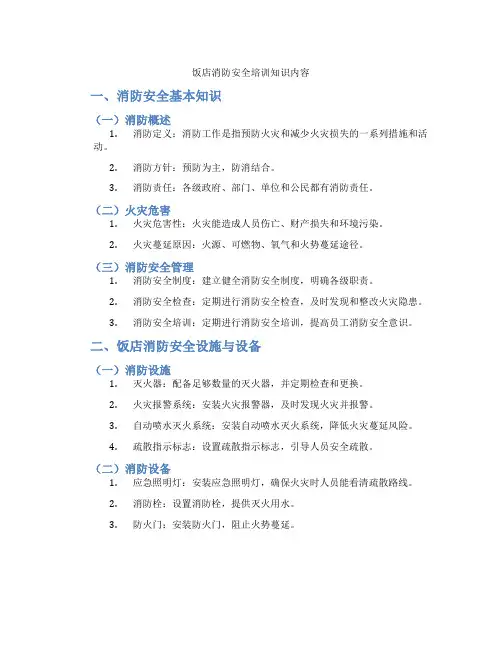 饭店消防安全培训知识内容

一、消防安全基本知识

（一）消防概述

1. 消防定义：消防工作是指预防火灾和减少火灾损失的一系列措施和活动。

2. 消防方针：预防为主，防消结合。

3. 消防责任：各级政府、部门、单位和公民都有消防责任。

（二）火灾危害

1. 火灾危害性：火灾能造成人员伤亡、财产损失和环境污染。

2. 火灾蔓延原因：火源、可燃物、氧气和火势蔓延途径。

（三）消防安全管理

1. 消防安全制度：建立健全消防安全制度，明确各级职责。

2. 消防安全检查：定期进行消防安全检查，及时发现和整改火灾隐患。

3. 消防安全培训：定期进行消防安全培训，提高员工消防安全意识。

二、饭店消防安全设施与设备

（一）消防设施

1. 灭火器：配备足够数量的灭火器，并定期检查和更换。

2. 火灾报警系统：安装火灾报警器，及时发现火灾并报警。

3. 自动喷水灭火系统：安装自动喷水灭火系统，降低火灾蔓延风险。

4. 疏散指示标志：设置疏散指示标志，引导人员安全疏散。

（二）消防设备

1. 应急照明灯：安装应急照明灯，确保火灾时人员能看清疏散路线。

2. 消防栓：设置消防栓，提供灭火用水。

3. 防火门：安装防火门，阻止火势蔓延。